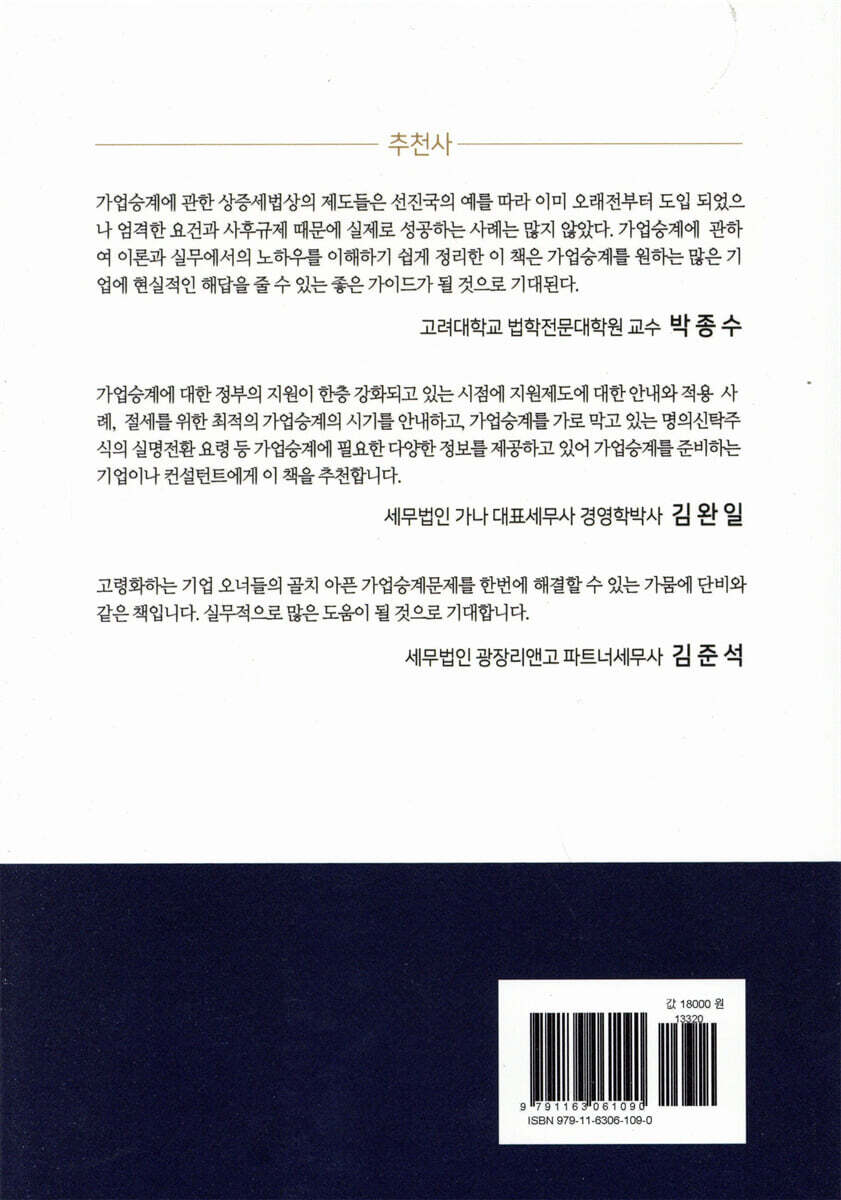 추천사

가업승계에 관한 상증세법상의 제도들은 선진국의 예를 따라 이미 오래전부터 도입 되었으나 엄격한 요건과 사후규제 때문에 실제로 성공하는 사례는 많지 않았다. 가업승계에 관하여 이론과 실무에서의 노하우를 이해하기 쉽게 정리한 이 책은 가업승계를 원하는 많은 기업에 현실적인 해답을 줄 수 있는 좋은 가이드가 될 것으로 기대된다.

고려대학교 법학전문대학원 교수 박 종 수

가업승계에 대한 정부의 지원이 한층 강화되고 있는 시점에 지원제도에 대한 안내와 적용 사례, 절세를 위한 최적의 가업승계의 시기를 안내하고, 가업승계를 가로 막고 있는 명의신탁주식의 실명전환 요령 등 가업승계에 필요한 다양한 정보를 제공하고 있어 가업승계를 준비하는 기업이나 컨설턴트에게 이 책을 추천합니다.

세무법인 가나 대표세무사 경영학박사 김 완 일

고령화하는 기업 오너들의 골치 아픈 가업승계문제를 한번에 해결할 수 있는 가뭄에 단비와 같은 책입니다. 실무적으로 많은 도움이 될 것으로 기대합니다.

세무법인 광장리앤고 파트너세무사 김 준 석

값 18000 원

13320

9 791163 061090

ISBN 979-11-6306-109-0